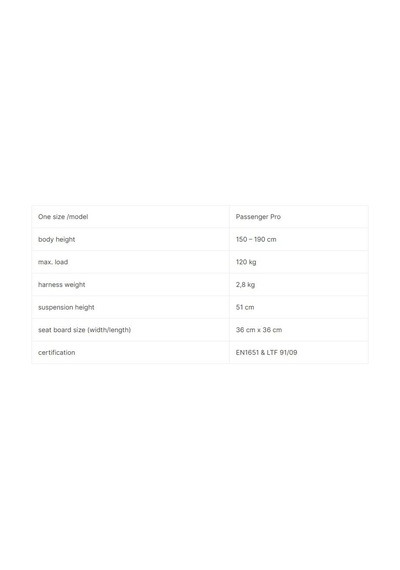 | One size /model | Passenger Pro |
|---|---|
| body height | 150 – 190 cm |
| max. load | 120 kg |
| harness weight | 2,8 kg |
| suspension height | 51 cm |
| seat board size (width/length) | 36 cm x 36 cm |
| certification | EN1651 & LTF 91/09 |